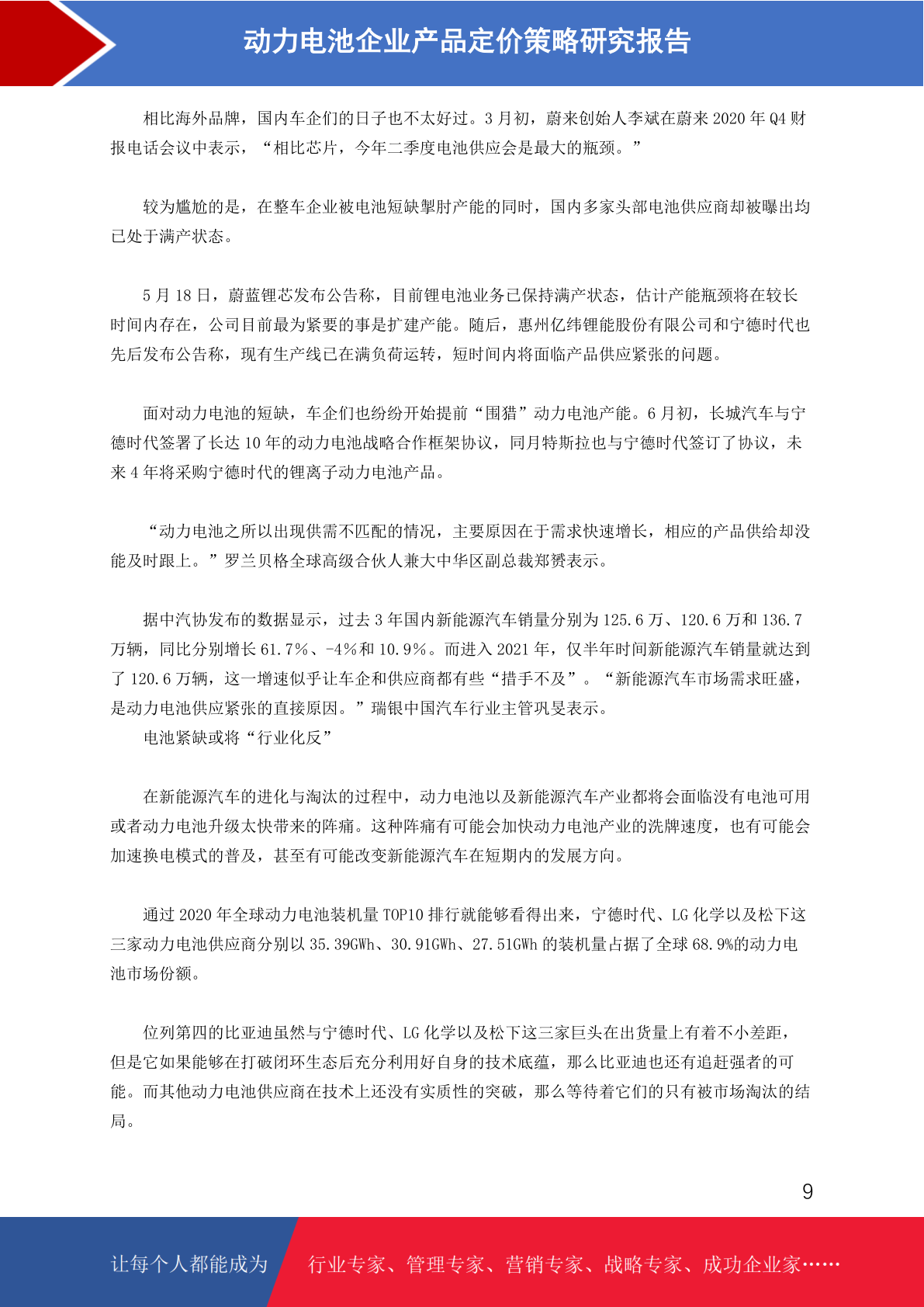 动力电池企业产品定价策略研究报告

相比海外品牌，国内车企们的日子也不太好过。3 月初，蔚来创始人李斌在蔚来 2020 年 Q4 财报电话会议中表示，“相比芯片，今年二季度电池供应会是最大的瓶颈。”

较为尴尬的是，在整车企业被电池短缺掣肘产能的同时，国内多家头部电池供应商却被曝出均已处于满产状态。

5 月 18 日，蔚蓝锂芯发布公告称，目前锂电池业务已保持满产状态，估计产能瓶颈将在较长时间内存在，公司目前最为紧要的事是扩建产能。随后，惠州亿纬锂能股份有限公司和宁德时代也先后发布公告称，现有生产线已在满负荷运转，短时间内将面临产品供应紧张的问题。

面对动力电池的短缺，车企们也纷纷开始提前“围猎”动力电池产能。6 月初，长城汽车与宁德时代签署了长达 10 年的动力电池战略合作框架协议，同月特斯拉也与宁德时代签订了协议，未来 4 年将采购宁德时代的锂离子动力电池产品。

“动力电池之所以出现供需不匹配的情况，主要原因在于需求快速增长，相应的产品供给却没能及时跟上。”罗兰贝格全球高级合伙人兼大中华区副总裁郑赟表示。

据中汽协发布的数据显示，过去 3 年国内新能源汽车销量分别为 125.6 万、120.6 万和 136.7 万辆，同比分别增长 61.7%、-4%和 10.9%。而进入 2021 年，仅半年时间新能源汽车销量就达到了 120.6 万辆，这一增速似乎让车企和供应商都有些“措手不及”。“新能源汽车市场需求旺盛，是动力电池供应紧张的直接原因。”瑞银中国汽车行业主管巩旻表示。
电池紧缺或将“行业化反”

在新能源汽车的进化与淘汰的过程中，动力电池以及新能源汽车产业都将会面临没有电池可用或者动力电池升级太快带来的阵痛。这种阵痛有可能会加快动力电池产业的洗牌速度，也有可能会加速换电模式的普及，甚至有可能改变新能源汽车在短期内的发展方向。

通过 2020 年全球动力电池装机量 TOP10 排行就能够看得出来，宁德时代、LG 化学以及松下这三家动力电池供应商分别以 35.39GWh、30.91GWh、27.51GWh 的装机量占据了全球 68.9%的动力电池市场份额。

位列第四的比亚迪虽然与宁德时代、LG 化学以及松下这三家巨头在出货量上有着不小差距，但是它如果能够在打破闭环生态后充分利用好自身的技术底蕴，那么比亚迪也还有追赶强者的可能。而其他动力电池供应商在技术上还没有实质性的突破，那么等待着它们的只有被市场淘汰的结局。

9

让每个人都能成为 行业专家、管理专家、营销专家、战略专家、成功企业家……